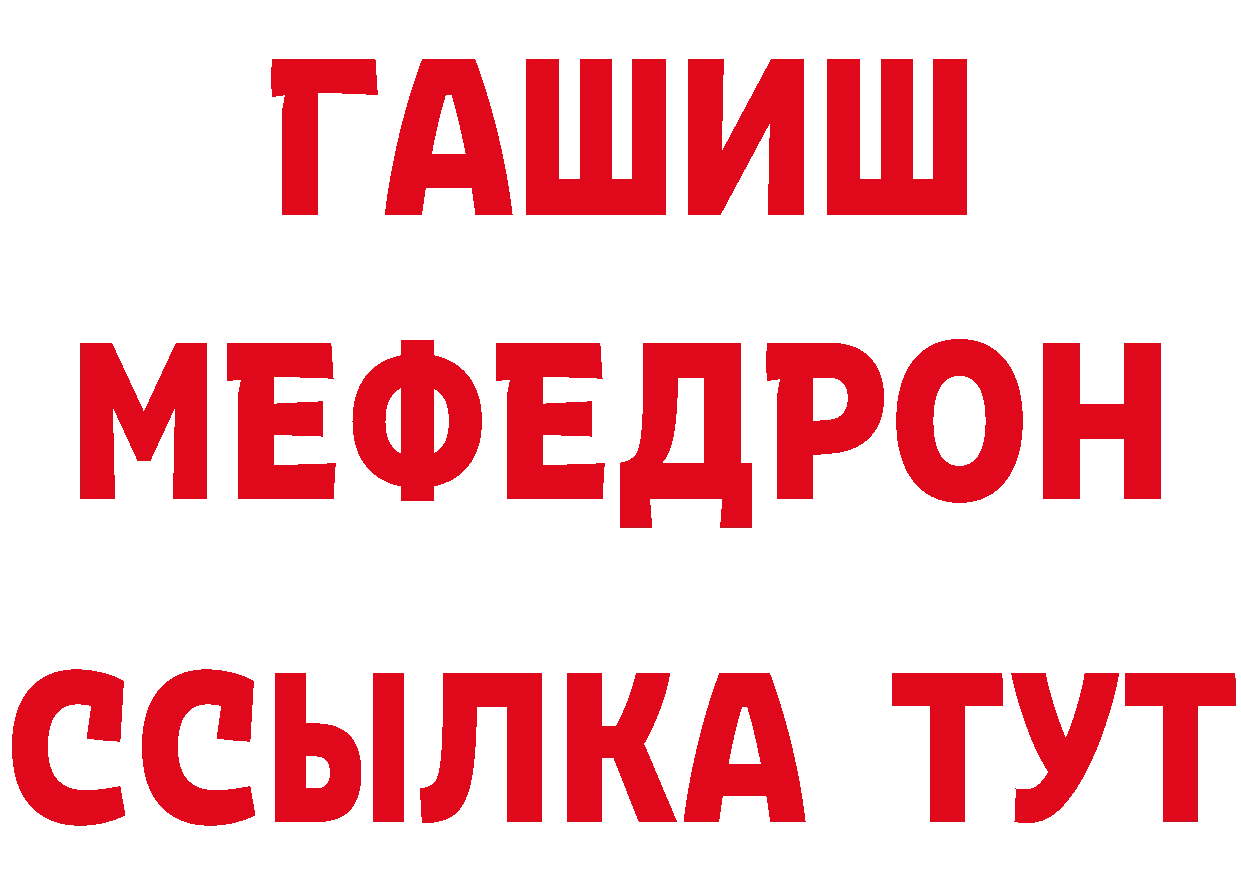 ГАШИШ
МЕФЕДРОН
ССЫЛКА ТУТ